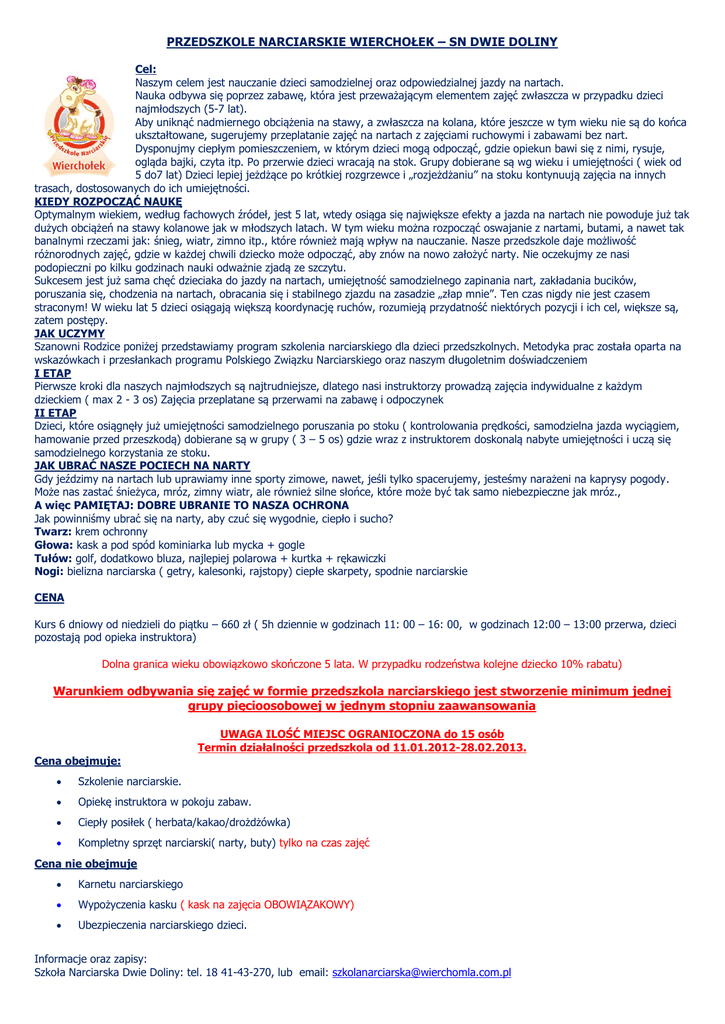 PRZEDSZKOLE NARCIARSKIE WIERCHOŁEK – SN DWIE DOLINY

Przedszkole Narciarskie
Wierchołek

Cel:
Naszym celem jest nauczanie dzieci samodzielnej oraz odpowiedzialnej jazdy na nartach.
Nauka odbywa się poprzez zabawę, która jest przeważającym elementem zajęć zwłaszcza w przypadku dzieci najmłodszych (5-7 lat).
Aby uniknąć nadmiernego obciążenia na stawy, a zwłaszcza na kolana, które jeszcze w tym wieku nie są do końca ukształtowane, sugerujemy przeplatanie zajęć na nartach z zajęciami ruchowymi i zabawami bez nart.
Dysponujmy ciepłym pomieszczeniem, w którym dzieci mogą odpocząć, gdzie opiekun bawi się z nimi, rysuje, ogląda bajki, czyta itp. Po przerwie dzieci wracają na stok. Grupy dobierane są wg wieku i umiejętności ( wiek od 5 do7 lat) Dzieci lepiej jeżdżące po krótkiej rozgrzewce i „rozjeżdżaniu" na stoku kontynuują zajęcia na innych trasach, dostosowanych do ich umiejętności.
KIEDY ROZPOCZĄĆ NAUKĘ
Optymalnym wiekiem, według fachowych źródeł, jest 5 lat, wtedy osiąga się największe efekty a jazda na nartach nie powoduje już tak dużych obciążeń na stawy kolanowe jak w młodszych latach. W tym wieku można rozpocząć oswajanie z nartami, butami, a nawet tak banalnymi rzeczami jak: śnieg, wiatr, zimno itp., które również mają wpływ na nauczanie. Nasze przedszkole daje możliwość różnorodnych zajęć, gdzie w każdej chwili dziecko może odpocząć, aby znów na nowo założyć narty. Nie oczekujmy ze nasi podopieczni po kilku godzinach nauki odważnie zjadą ze szczytu.
Sukcesem jest już sama chęć dzieciaka do jazdy na nartach, umiejętność samodzielnego zapinania nart, zakładania bucików, poruszania się, chodzenia na nartach, obracania się i stabilnego zjazdu na zasadzie „złap mnie". Ten czas nigdy nie jest czasem straconym! W wieku lat 5 dzieci osiągają większą koordynację ruchów, rozumieją przydatność niektórych pozycji i ich cel, większe są, zatem postępy.
JAK UCZYMY
Szanowni Rodzice poniżej przedstawiamy program szkolenia narciarskiego dla dzieci przedszkolnych. Metodyka prac została oparta na wskazówkach i przesłankach programu Polskiego Związku Narciarskiego oraz naszym długoletnim doświadczeniem
I ETAP
Pierwsze kroki dla naszych najmłodszych są najtrudniejsze, dlatego nasi instruktorzy prowadzą zajęcia indywidualne z każdym dzieckiem ( max 2 - 3 os) Zajęcia przeplatane są przerwami na zabawę i odpoczynek
II ETAP
Dzieci, które osiągnęły już umiejętności samodzielnego poruszania po stoku ( kontrolowania prędkości, samodzielna jazda wyciągiem, hamowanie przed przeszkodą) dobierane są w grupy ( 3 – 5 os) gdzie wraz z instruktorem doskonalą nabyte umiejętności i uczą się samodzielnego korzystania ze stoku.
JAK UBRAĆ NASZE POCIECH NA NARTY
Gdy jeździmy na nartach lub uprawiamy inne sporty zimowe, nawet, jeśli tylko spacerujemy, jesteśmy narażeni na kaprysy pogody. Może nas zastać śnieżyca, mróz, zimny wiatr, ale również silne słońce, które może być tak samo niebezpieczne jak mróz.,
A więc PAMIĘTAJ: DOBRE UBRANIE TO NASZA OCHRONA
Jak powinniśmy ubrać się na narty, aby czuć się wygodnie, ciepło i sucho?
Twarz: krem ochronny
Głowa: kask a pod spód kominiarka lub mycka + gogle
Tułów: golf, dodatkowo bluza, najlepiej polarowa + kurtka + rękawiczki
Nogi: bielizna narciarska ( getry, kalesonki, rajstopy) ciepłe skarpety, spodnie narciarskie

CENA

Kurs 6 dniowy od niedzieli do piątku – 660 zł ( 5h dziennie w godzinach 11: 00 – 16: 00, w godzinach 12:00 – 13:00 przerwa, dzieci pozostają pod opieka instruktora)

Dolna granica wieku obowiązkowo skończone 5 lata. W przypadku rodzeństwa kolejne dziecko 10% rabatu)

Warunkiem odbywania się zajęć w formie przedszkola narciarskiego jest stworzenie minimum jednej grupy pięcioosobowej w jednym stopniu zaawansowania

UWAGA ILOŚĆ MIEJSC OGRANIOCZONA do 15 osób
Termin działalności przedszkola od 11.01.2012-28.02.2013.

Cena obejmuje:
• Szkolenie narciarskie.
• Opiekę instruktora w pokoju zabaw.
• Ciepły posiłek ( herbata/kakao/drożdżówka)
• Kompletny sprzęt narciarski( narty, buty) tylko na czas zajęć

Cena nie obejmuje
• Karnetu narciarskiego
• Wypożyczenia kasku ( kask na zajęcia OBOWIĄZAKOWY)
• Ubezpieczenia narciarskiego dzieci.

Informacje oraz zapisy:
Szkoła Narciarska Dwie Doliny: tel. 18 41-43-270, lub email: szkolanarciarska@wierchomla.com.pl